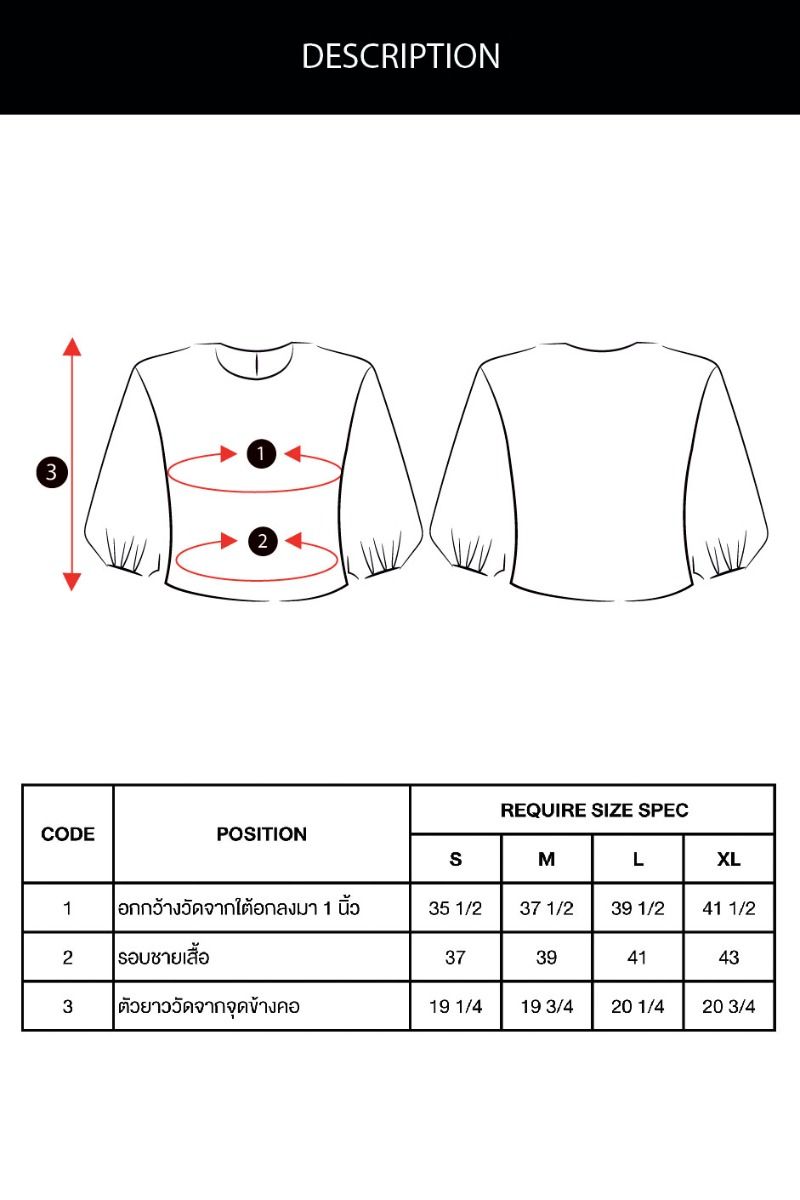 DESCRIPTION

3
1
2

| CODE | POSITION | REQUIRE SIZE SPEC | | | |
|---|---|---|---|---|---|
| | | S | M | L | XL |
| 1 | อกกว้างวัดจากใต้อกลงมา 1 นิ้ว | 35 1/2 | 37 1/2 | 39 1/2 | 41 1/2 |
| 2 | รอบชายเสื้อ | 37 | 39 | 41 | 43 |
| 3 | ตัวยาววัดจากจุดข้างคอ | 19 1/4 | 19 3/4 | 20 1/4 | 20 3/4 |